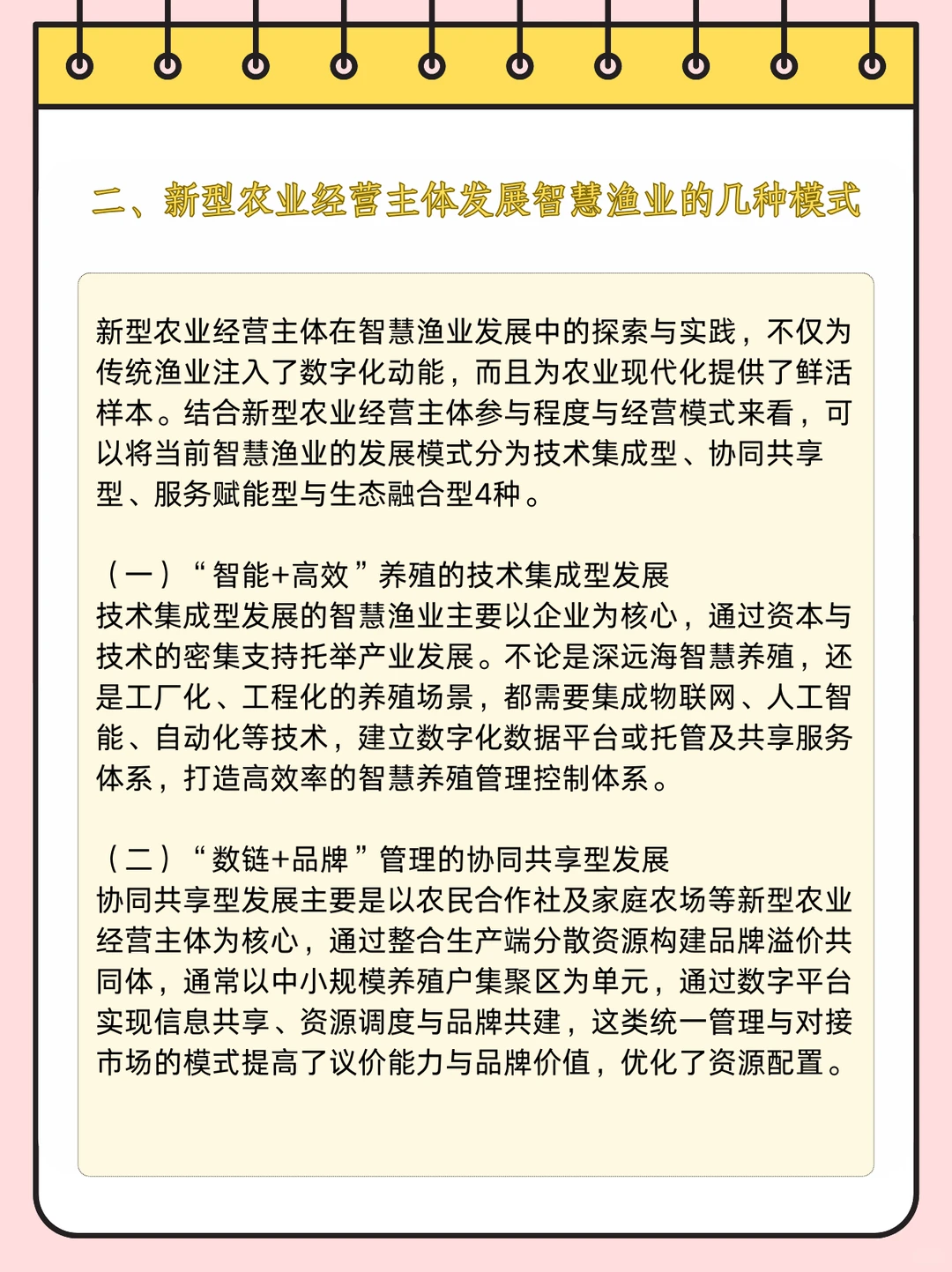 二、新型农业经营主体发展智慧渔业的几种模式

新型农业经营主体在智慧渔业发展中的探索与实践，不仅为传统渔业注入了数字化动能，而且为农业现代化提供了鲜活样本。结合新型农业经营主体参与程度与经营模式来看，可以将当前智慧渔业的发展模式分为技术集成型、协同共享型、服务赋能型与生态融合型4种。

（一）“智能+高效”养殖的技术集成型发展
技术集成型发展的智慧渔业主要以企业为核心，通过资本与技术的密集支持托举产业发展。不论是深远海智慧养殖，还是工厂化、工程化的养殖场景，都需要集成物联网、人工智能、自动化等技术，建立数字化数据平台或托管及共享服务体系，打造高效率的智慧养殖管理控制体系。

（二）“数链+品牌”管理的协同共享型发展
协同共享型发展主要是以农民合作社及家庭农场等新型农业经营主体为核心，通过整合生产端分散资源构建品牌溢价共同体，通常以中小规模养殖户集聚区为单元，通过数字平台实现信息共享、资源调度与品牌共建，这类统一管理与对接市场的模式提高了议价能力与品牌价值，优化了资源配置。